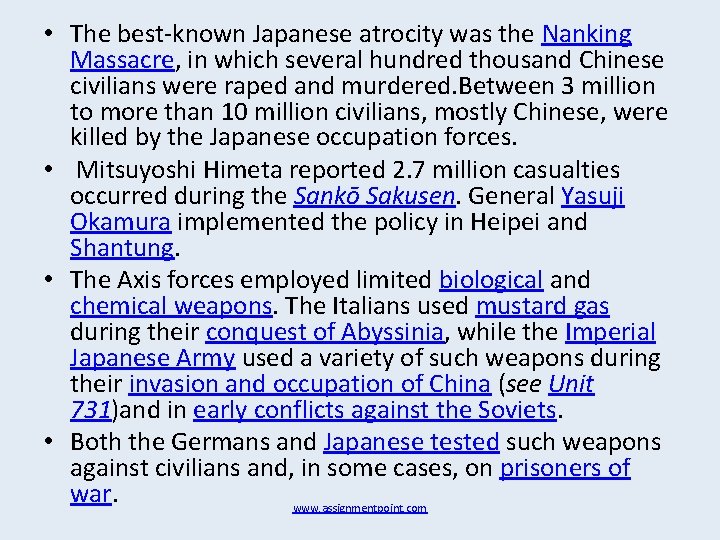 • The best-known Japanese atrocity was the Nanking Massacre, in which several hundred thousand Chinese civilians were raped and murdered.Between 3 million to more than 10 million civilians, mostly Chinese, were killed by the Japanese occupation forces.

• Mitsuyoshi Himeta reported 2.7 million casualties occurred during the Sankō Sakusen. General Yasuji Okamura implemented the policy in Heipei and Shantung.

• The Axis forces employed limited biological and chemical weapons. The Italians used mustard gas during their conquest of Abyssinia, while the Imperial Japanese Army used a variety of such weapons during their invasion and occupation of China (see Unit 731)and in early conflicts against the Soviets.

• Both the Germans and Japanese tested such weapons against civilians and, in some cases, on prisoners of war.

www.assignmentpoint.com